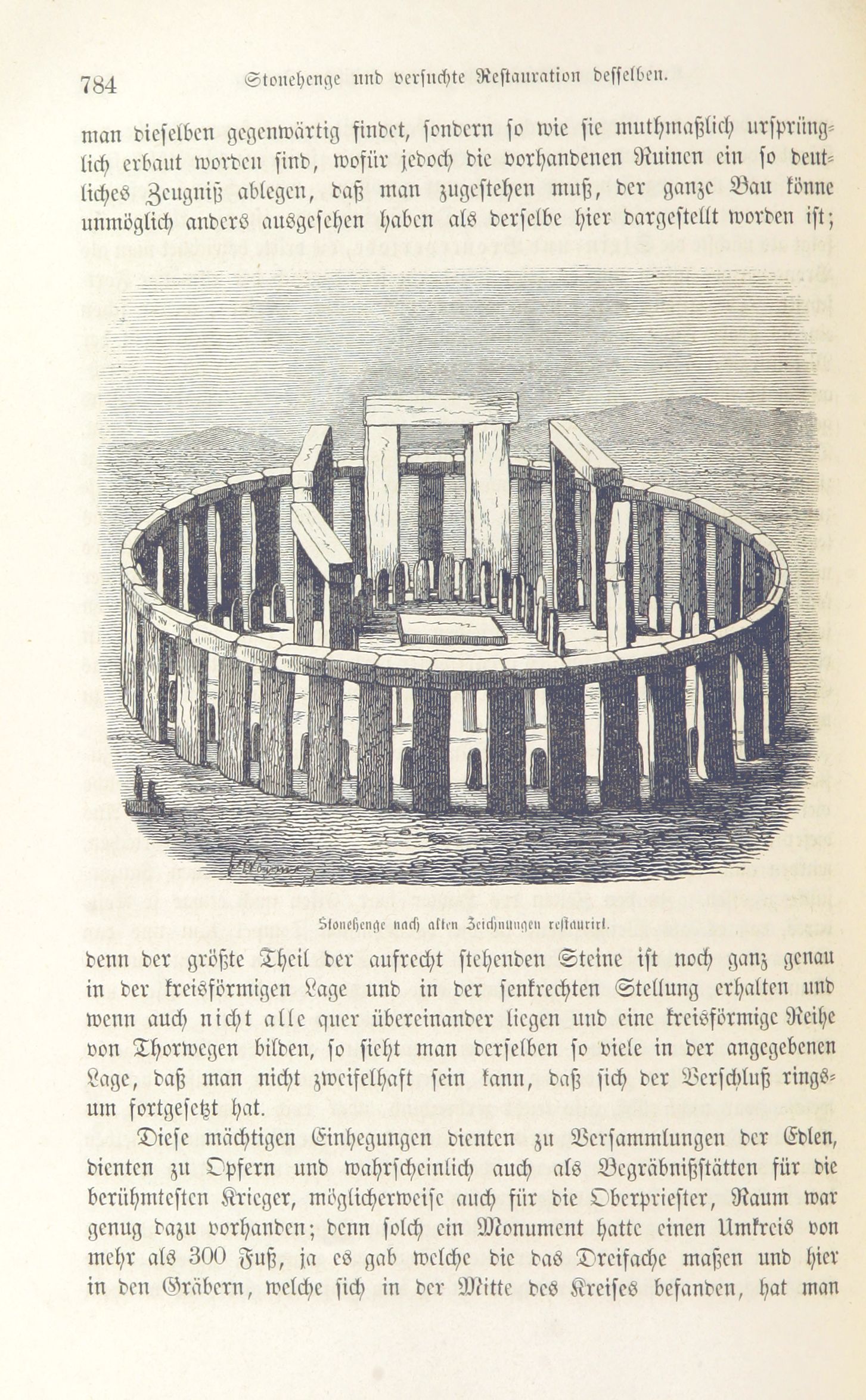 784 Stonehenge und versuchte Restauration desselben.

man dieselben gegenwärtig findet, sondern so wie sie muthmaßlich ursprünglich erbaut worden sind, wofür jedoch die vorhandenen Ruinen ein so deutliches Zeugniß ablegen, daß man zugestehen muß, der ganze Bau könne unmöglich anders ausgesehen haben als derselbe hier dargestellt worden ist;

Stonehenge nach alten Zeichnungen restaurirt.

denn der größte Theil der aufrecht stehenden Steine ist noch ganz genau in der kreisförmigen Lage und in der senkrechten Stellung erhalten und wenn auch nicht alle quer übereinander liegen und eine kreisförmige Reihe von Thorwegen bilden, so sieht man derselben so viele in der angegebenen Lage, daß man nicht zweifelhaft sein kann, daß sich der Verschluß ringsum fortgesetzt hat.

Diese mächtigen Einhegungen dienten zu Versammlungen der Edlen, dienten zu Opfern und wahrscheinlich auch als Begräbnißstätten für die berühmtesten Krieger, möglicherweise auch für die Oberpriester, Raum war genug dazu vorhanden; denn solch ein Monument hatte einen Umkreis von mehr als 300 Fuß, ja es gab welche die das Dreifache maßen und hier in den Gräbern, welche sich in der Mitte des Kreises befanden, hat man